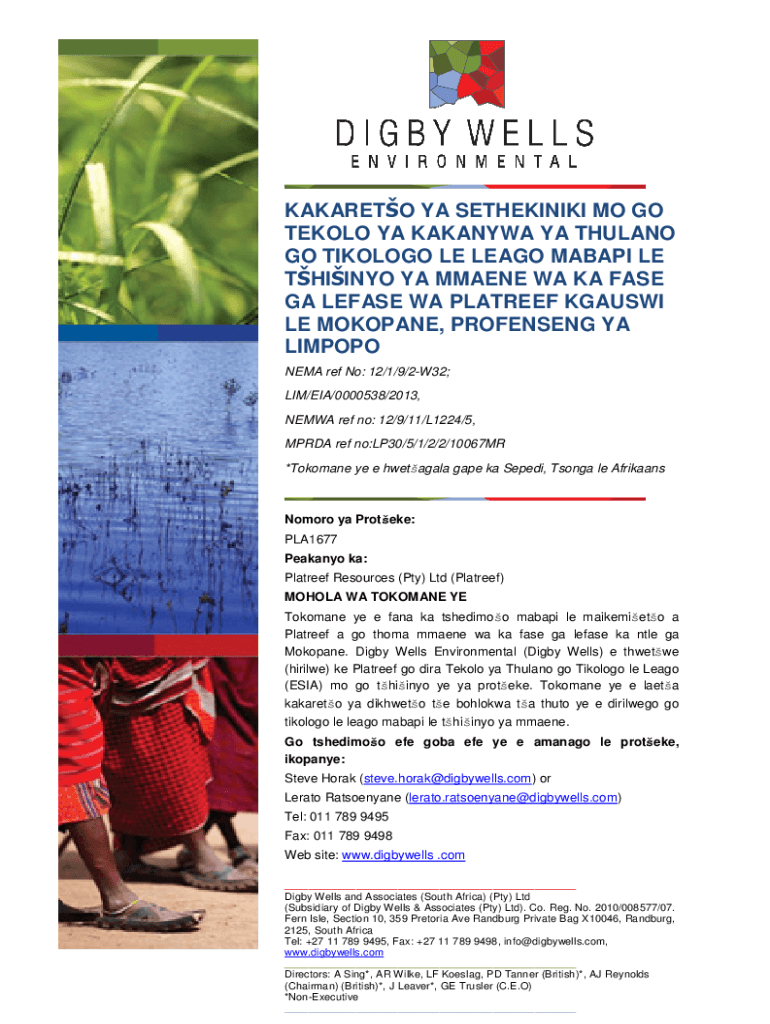 DIGBY WELLS
ENVIRONMENTAL

KAKARETŠO YA SETHEKINIKI MO GO TEKOLO YA KAKANYWA YA THULANO GO TIKOLOGO LE LEAGO MABAPI LE TŠHIŠINYO YA MMAENE WA KA FASE GA LEFASE WA PLATREEF KGAUSWI LE MOKOPANE, PROFENSENG YA LIMPOPO

NEMA ref No: 12/1/9/2-W32;

LIM/EIA/0000538/2013,

NEMWA ref no: 12/9/11/L1224/5,

MPRDA ref no:LP30/5/1/2/2/10067MR

*Tokomane ye e hwetšagala gape ka Sepedi, Tsonga le Afrikaans

Nomoro ya Protšeke:

PLA1677

Peakanyo ka:

Platreef Resources (Pty) Ltd (Platreef)

MOHOLA WA TOKOMANE YE

Tokomane ye e fana ka tshedimošo mabapi le maikemišetšo a Platreef a go thoma mmaene wa ka fase ga lefase ka ntle ga Mokopane. Digby Wells Environmental (Digby Wells) e thwetšwe (hirilwe) ke Platreef go dira Tekolo ya Thulano go Tikologo le Leago (ESIA) mo go tšhišinyo ye ya protšeke. Tokomane ye e laetša kakaretšo ya dikhwetšo tše bohlokwa tša thuto ye e dirilwego go tikologo le leago mabapi le tšhišinyo ya mmaene.

Go tshedimošo efe goba efe ye e amanago le protšeke, ikopanye:

Steve Horak (steve.horak@digbywells.com) or

Lerato Ratsoenyane (lerato.ratsoenyane@digbywells.com)

Tel: 011 789 9495

Fax: 011 789 9498

Web site: www.digbywells .com

Digby Wells and Associates (South Africa) (Pty) Ltd (Subsidiary of Digby Wells & Associates (Pty) Ltd). Co. Reg. No. 2010/008577/07. Fern Isle, Section 10, 359 Pretoria Ave Randburg Private Bag X10046, Randburg, 2125, South Africa
Tel: +27 11 789 9495, Fax: +27 11 789 9498, info@digbywells.com, www.digbywells.com

Directors: A Sing*, AR Wilke, LF Koeslag, PD Tanner (British)*, AJ Reynolds (Chairman) (British)*, J Leaver*, GE Trusler (C.E.O)
*Non-Executive